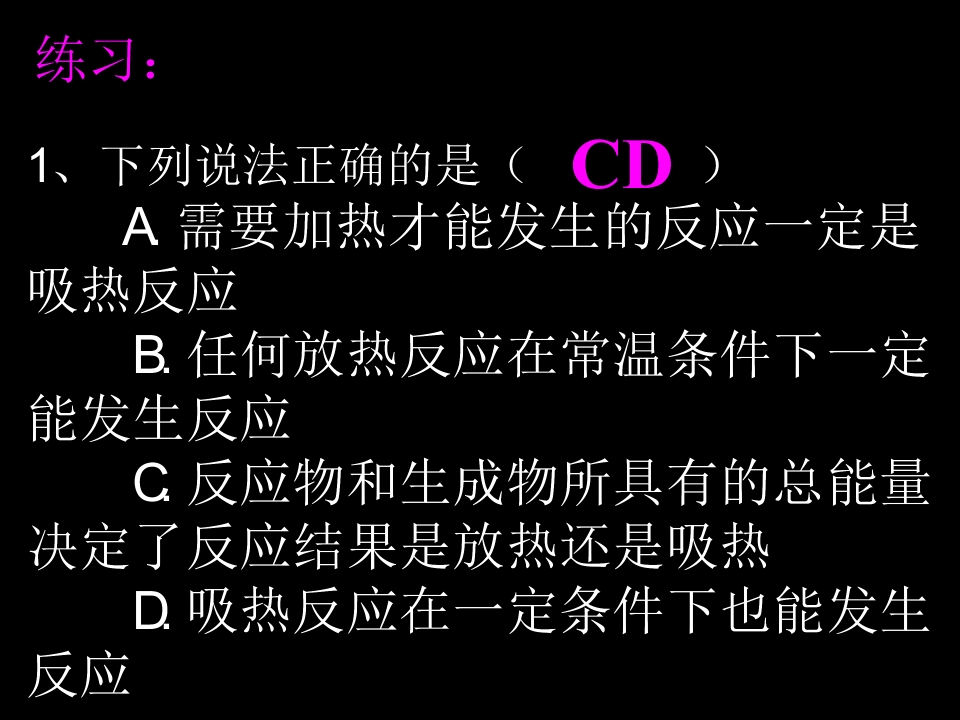 练习：

1、下列说法正确的是（ CD ）

A.需要加热才能发生的反应一定是吸热反应

B.任何放热反应在常温条件下一定能发生反应

C.反应物和生成物所具有的总能量决定了反应结果是放热还是吸热

D.吸热反应在一定条件下也能发生反应